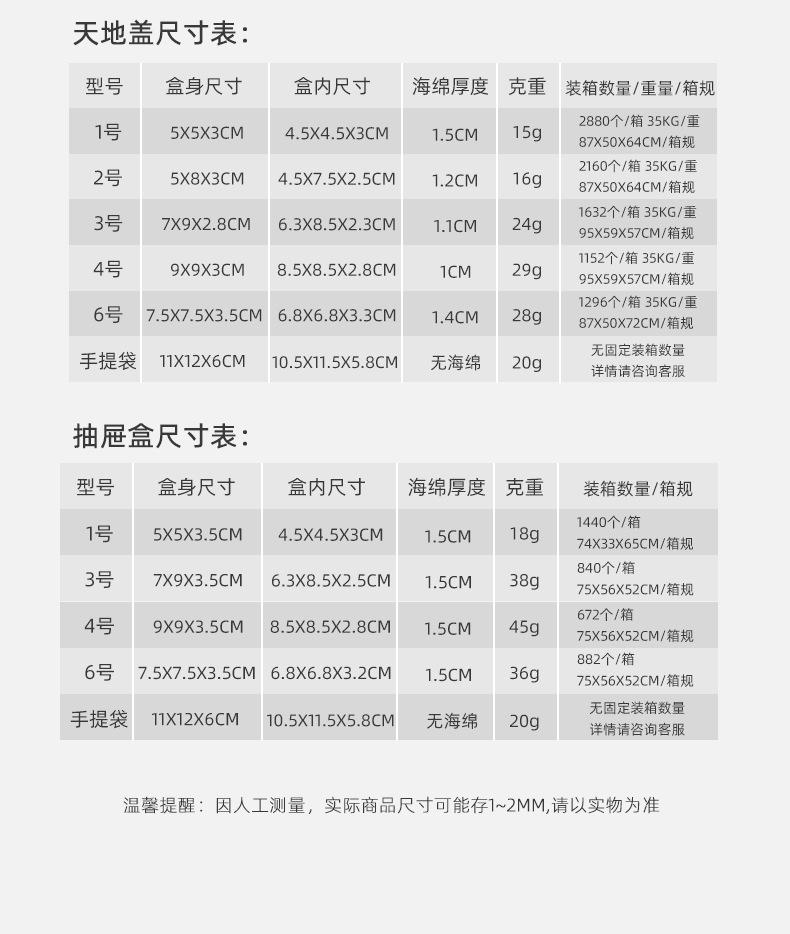 天地盖尺寸表：

| 型号 | 盒身尺寸 | 盒内尺寸 | 海绵厚度 | 克重 | 装箱数量/重量/箱规 |
|---|---|---|---|---|---|
| 1号 | 5X5X3CM | 4.5X4.5X3CM | 1.5CM | 15g | 2880个/箱 35KG/重 87X50X64CM/箱规 |
| 2号 | 5X8X3CM | 4.5X7.5X2.5CM | 1.2CM | 16g | 2160个/箱 35KG/重 87X50X64CM/箱规 |
| 3号 | 7X9X2.8CM | 6.3X8.5X2.3CM | 1.1CM | 24g | 1632个/箱 35KG/重 95X59X57CM/箱规 |
| 4号 | 9X9X3CM | 8.5X8.5X2.8CM | 1CM | 29g | 1152个/箱 35KG/重 95X59X57CM/箱规 |
| 6号 | 7.5X7.5X3.5CM | 6.8X6.8X3.3CM | 1.4CM | 28g | 1296个/箱 35KG/重 87X50X72CM/箱规 |
| 手提袋 | 11X12X6CM | 10.5X11.5X5.8CM | 无海绵 | 20g | 无固定装箱数量 详情请咨询客服 |

抽屉盒尺寸表：

| 型号 | 盒身尺寸 | 盒内尺寸 | 海绵厚度 | 克重 | 装箱数量/箱规 |
|---|---|---|---|---|---|
| 1号 | 5X5X3.5CM | 4.5X4.5X3CM | 1.5CM | 18g | 1440个/箱 74X33X65CM/箱规 |
| 3号 | 7X9X3.5CM | 6.3X8.5X2.5CM | 1.5CM | 38g | 840个/箱 75X56X52CM/箱规 |
| 4号 | 9X9X3.5CM | 8.5X8.5X2.8CM | 1.5CM | 45g | 672个/箱 75X56X52CM/箱规 |
| 6号 | 7.5X7.5X3.5CM | 6.8X6.8X3.2CM | 1.5CM | 36g | 882个/箱 75X56X52CM/箱规 |
| 手提袋 | 11X12X6CM | 10.5X11.5X5.8CM | 无海绵 | 20g | 无固定装箱数量 详情请咨询客服 |

温馨提醒：因人工测量，实际商品尺寸可能存1~2MM,请以实物为准